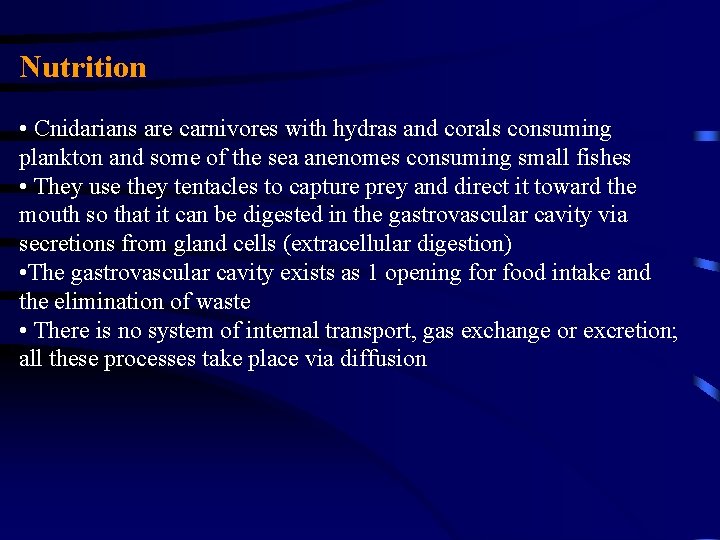 Nutrition

• Cnidarians are carnivores with hydras and corals consuming plankton and some of the sea anenomes consuming small fishes
• They use they tentacles to capture prey and direct it toward the mouth so that it can be digested in the gastrovascular cavity via secretions from gland cells (extracellular digestion)
•The gastrovascular cavity exists as 1 opening for food intake and the elimination of waste
• There is no system of internal transport, gas exchange or excretion; all these processes take place via diffusion